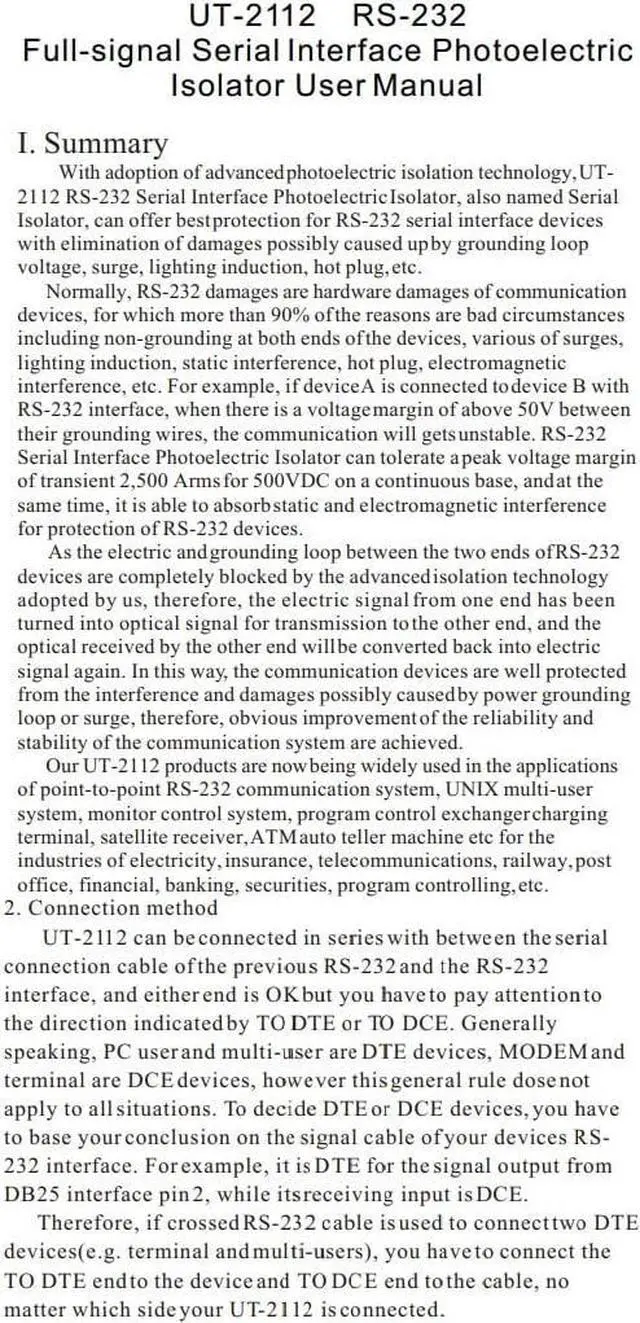 UT-2112 RS-232
Full-signal Serial Interface Photoelectric Isolator User Manual

I. Summary

With adoption of advanced photoelectric isolation technology, UT-2112 RS-232 Serial Interface Photoelectric Isolator, also named Serial Isolator, can offer best protection for RS-232 serial interface devices with elimination of damages possibly caused up by grounding loop voltage, surge, lighting induction, hot plug, etc.

Normally, RS-232 damages are hardware damages of communication devices, for which more than 90% of the reasons are bad circumstances including non-grounding at both ends of the devices, various of surges, lighting induction, static interference, hot plug, electromagnetic interference, etc. For example, if device A is connected to device B with RS-232 interface, when there is a voltage margin of above 50V between their grounding wires, the communication will gets unstable. RS-232 Serial Interface Photoelectric Isolator can tolerate a peak voltage margin of transient 2,500 Arms for 500VDC on a continuous base, and at the same time, it is able to absorb static and electromagnetic interference for protection of RS-232 devices.

As the electric and grounding loop between the two ends of RS-232 devices are completely blocked by the advanced isolation technology adopted by us, therefore, the electric signal from one end has been turned into optical signal for transmission to the other end, and the optical received by the other end will be converted back into electric signal again. In this way, the communication devices are well protected from the interference and damages possibly caused by power grounding loop or surge, therefore, obvious improvement of the reliability and stability of the communication system are achieved.

Our UT-2112 products are now being widely used in the applications of point-to-point RS-232 communication system, UNIX multi-user system, monitor control system, program control exchanger charging terminal, satellite receiver, ATM auto teller machine etc for the industries of electricity, insurance, telecommunications, railway, post office, financial, banking, securities, program controlling, etc.

2. Connection method

UT-2112 can be connected in series with between the serial connection cable of the previous RS-232 and the RS-232 interface, and either end is OK but you have to pay attention to the direction indicated by TO DTE or TO DCE. Generally speaking, PC user and multi-user are DTE devices, MODEM and terminal are DCE devices, however this general rule dose not apply to all situations. To decide DTE or DCE devices, you have to base your conclusion on the signal cable of your devices RS-232 interface. For example, it is DTE for the signal output from DB25 interface pin 2, while its receiving input is DCE.

Therefore, if crossed RS-232 cable is used to connect two DTE devices(e.g. terminal and multi-users), you have to connect the TO DTE end to the device and TO DCE end to the cable, no matter which side your UT-2112 is connected.